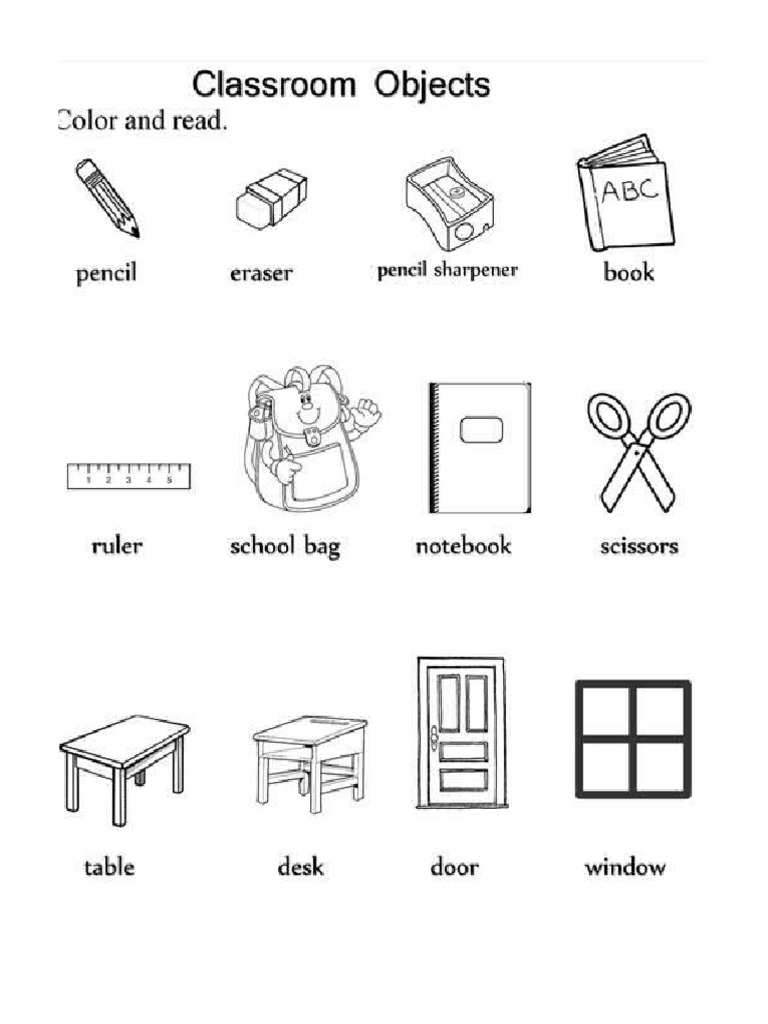 Classroom Objects

Color and read.

ABC

pencil eraser pencil sharpener book

1 2 3 4 5

ruler school bag notebook scissors

table desk door window